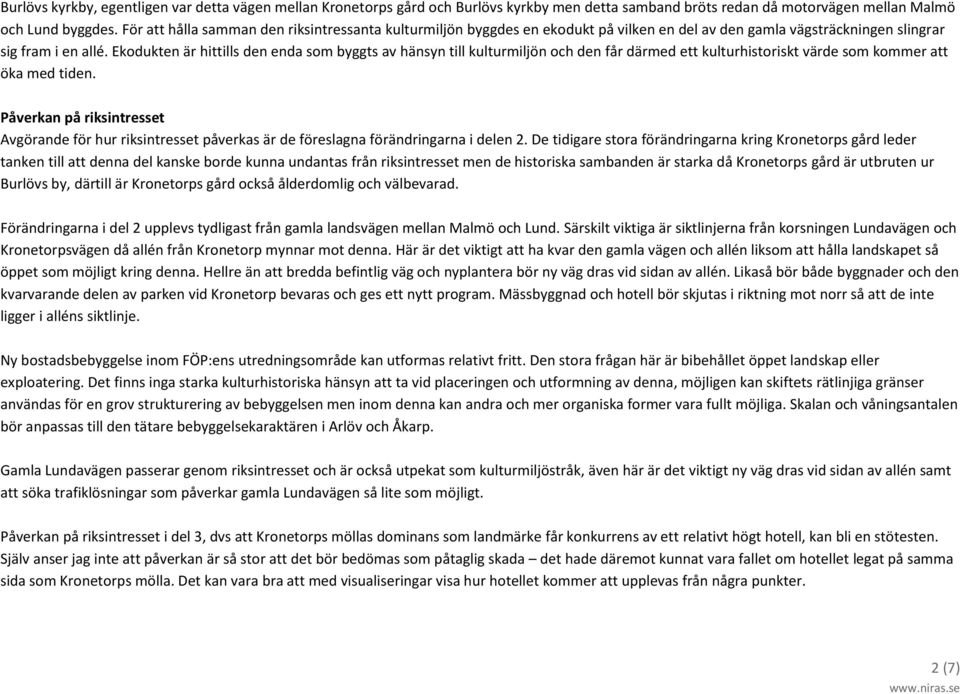 Burlövs kyrkby, egentligen var detta vägen mellan Kronetorps gård och Burlövs kyrkby men detta samband bröts redan då motorvägen mellan Malmö och Lund byggdes. För att hålla samman den riksintressanta kulturmiljön byggdes en ekodukt på vilken en del av den gamla vägsträckningen slingrar sig fram i en allé. Ekodukten är hittills den enda som byggts av hänsyn till kulturmiljön och den får därmed ett kulturhistoriskt värde som kommer att öka med tiden.

Påverkan på riksintresset
Avgörande för hur riksintresset påverkas är de föreslagna förändringarna i delen 2. De tidigare stora förändringarna kring Kronetorps gård leder tanken till att denna del kanske borde kunna undantas från riksintresset men de historiska sambanden är starka då Kronetorps gård är utbruten ur Burlövs by, därtill är Kronetorps gård också ålderdomlig och välbevarad.

Förändringarna i del 2 upplevs tydligast från gamla landsvägen mellan Malmö och Lund. Särskilt viktiga är siktlinjerna från korsningen Lundavägen och Kronetorpsvägen då allén från Kronetorp mynnar mot denna. Här är det viktigt att ha kvar den gamla vägen och allén liksom att hålla landskapet så öppet som möjligt kring denna. Hellre än att bredda befintlig väg och nyplantera bör ny väg dras vid sidan av allén. Likaså bör både byggnader och den kvarvarande delen av parken vid Kronetorp bevaras och ges ett nytt program. Mässbyggnad och hotell bör skjutas i riktning mot norr så att de inte ligger i alléns siktlinje.

Ny bostadsbebyggelse inom FÖP:ens utredningsområde kan utformas relativt fritt. Den stora frågan här är bibehållet öppet landskap eller exploatering. Det finns inga starka kulturhistoriska hänsyn att ta vid placeringen och utformning av denna, möjligen kan skiftets rätlinjiga gränser användas för en grov strukturering av bebyggelsen men inom denna kan andra och mer organiska former vara fullt möjliga. Skalan och våningsantalen bör anpassas till den tätare bebyggelsekaraktären i Arlöv och Åkarp.

Gamla Lundavägen passerar genom riksintresset och är också utpekat som kulturmiljöstråk, även här är det viktigt ny väg dras vid sidan av allén samt att söka trafiklösningar som påverkar gamla Lundavägen så lite som möjligt.

Påverkan på riksintresset i del 3, dvs att Kronetorps möllas dominans som landmärke får konkurrens av ett relativt högt hotell, kan bli en stötesten. Själv anser jag inte att påverkan är så stor att det bör bedömas som påtaglig skada – det hade däremot kunnat vara fallet om hotellet legat på samma sida som Kronetorps mölla. Det kan vara bra att med visualiseringar visa hur hotellet kommer att upplevas från några punkter.

2 (7)
www.niras.se